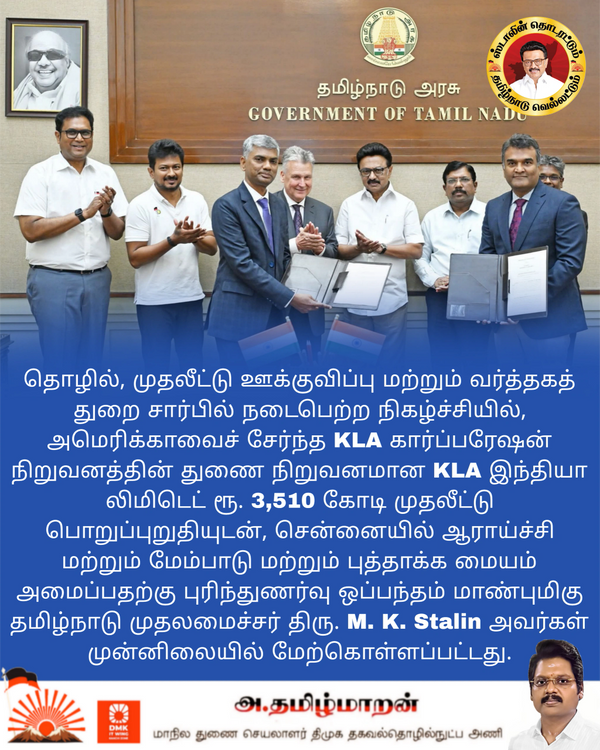 தமிழ்நாடு அரசு
GOVERNMENT OF TAMIL NADU

ஸ்டாலின் தொடரட்டும் தமிழ்நாடு வெல்லட்டும்

தொழில், முதலீட்டு ஊக்குவிப்பு மற்றும் வர்த்தகத் துறை சார்பில் நடைபெற்ற நிகழ்ச்சியில், அமெரிக்காவைச் சேர்ந்த KLA கார்ப்பரேஷன் நிறுவனத்தின் துணை நிறுவனமான KLA இந்தியா லிமிடெட் ரூ. 3,510 கோடி முதலீட்டு பொறுப்புறுதியுடன், சென்னையில் ஆராய்ச்சி மற்றும் மேம்பாடு மற்றும் புத்தாக்க மையம் அமைப்பதற்கு புரிந்துணர்வு ஒப்பந்தம் மாண்புமிகு தமிழ்நாடு முதலமைச்சர் திரு. M. K. Stalin அவர்கள் முன்னிலையில் மேற்கொள்ளப்பட்டது.

DMK IT WING

அ.தமிழ்மாறன்
மாநில துணை செயலாளர் திமுக தகவல்தொழில்நுட்ப அணி